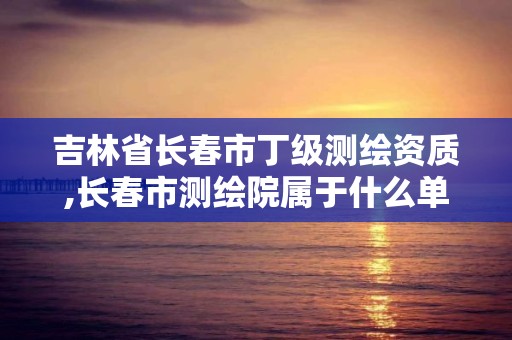 吉林省长春市丁级测绘资质,长春市测绘院属于什么单